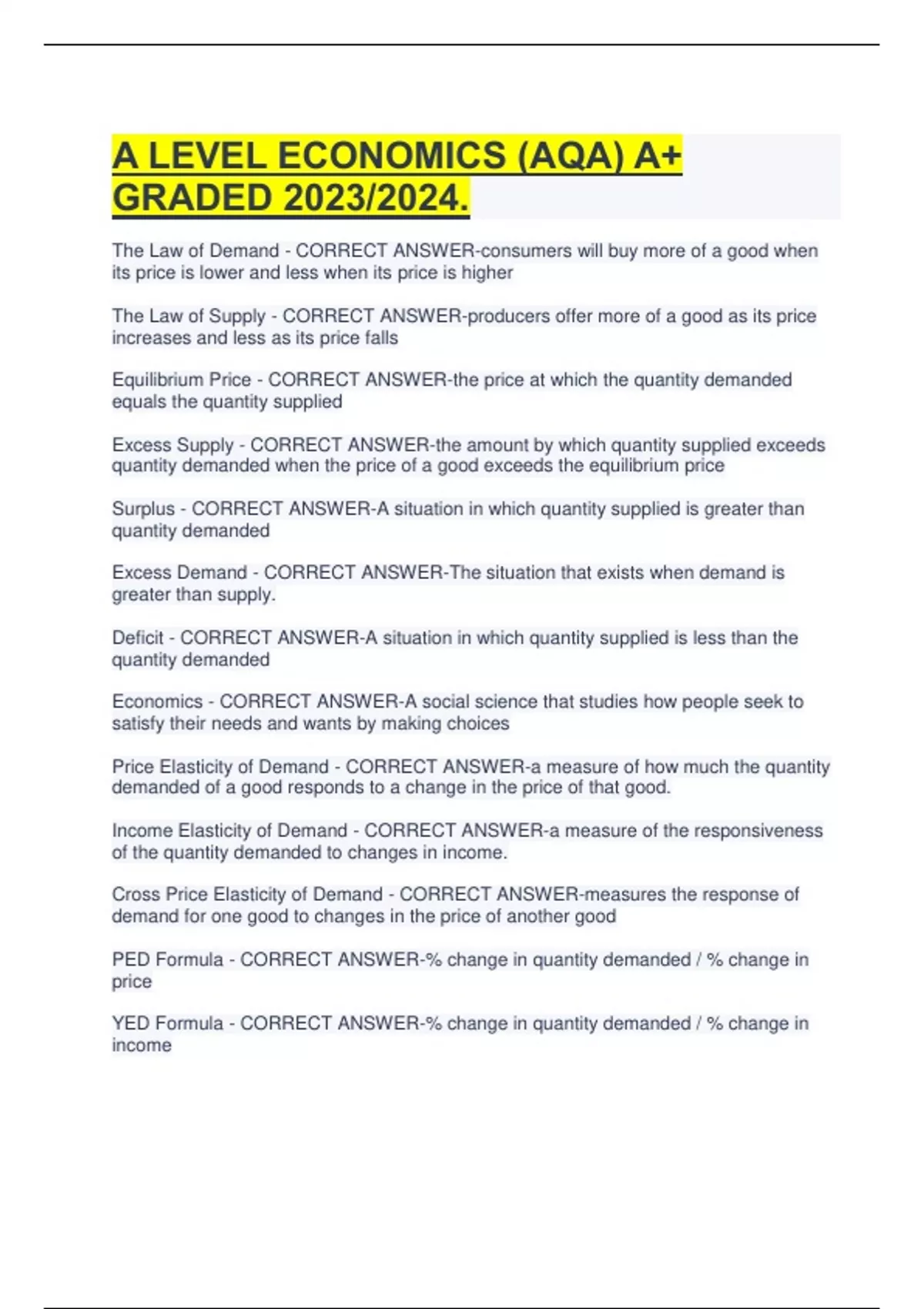 A LEVEL ECONOMICS (AQA) A+ GRADED 2023/2024.

The Law of Demand - CORRECT ANSWER-consumers will buy more of a good when its price is lower and less when its price is higher

The Law of Supply - CORRECT ANSWER-producers offer more of a good as its price increases and less as its price falls

Equilibrium Price - CORRECT ANSWER-the price at which the quantity demanded equals the quantity supplied

Excess Supply - CORRECT ANSWER-the amount by which quantity supplied exceeds quantity demanded when the price of a good exceeds the equilibrium price

Surplus - CORRECT ANSWER-A situation in which quantity supplied is greater than quantity demanded

Excess Demand - CORRECT ANSWER-The situation that exists when demand is greater than supply.

Deficit - CORRECT ANSWER-A situation in which quantity supplied is less than the quantity demanded

Economics - CORRECT ANSWER-A social science that studies how people seek to satisfy their needs and wants by making choices

Price Elasticity of Demand - CORRECT ANSWER-a measure of how much the quantity demanded of a good responds to a change in the price of that good.

Income Elasticity of Demand - CORRECT ANSWER-a measure of the responsiveness of the quantity demanded to changes in income.

Cross Price Elasticity of Demand - CORRECT ANSWER-measures the response of demand for one good to changes in the price of another good

PED Formula - CORRECT ANSWER-% change in quantity demanded / % change in price

YED Formula - CORRECT ANSWER-% change in quantity demanded / % change in income